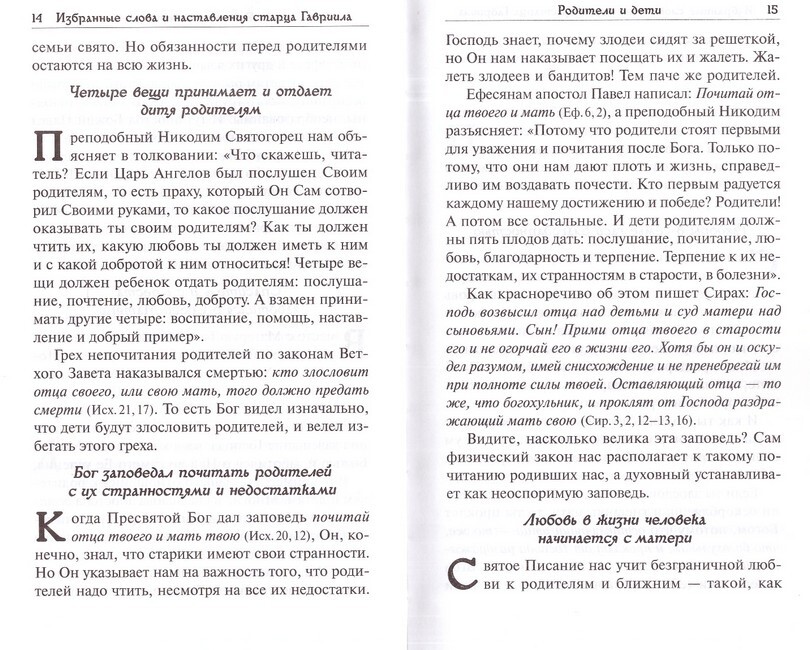 14 Избранные слова и наставления старца Гавриила

семьи свято. Но обязанности перед родителями остаются на всю жизнь.

Четыре вещи принимает и отдает дитя родителям

Преподобный Никодим Святогорец нам объясняет в толковании: «Что скажешь, читатель? Если Царь Ангелов был послушен Своим родителям, то есть праху, который Он Сам сотворил Своими руками, то какое послушание должен оказывать ты своим родителям? Как ты должен чтить их, какую любовь ты должен иметь к ним и с какой добротой к ним относиться! Четыре вещи должен ребенок отдать родителям: послушание, почтение, любовь, доброту. А взамен принимать другие четыре: воспитание, помощь, наставление и добрый пример».

Грех непочитания родителей по законам Ветхого Завета наказывался смертью: кто злословит отца своего, или свою мать, того должно предать смерти (Исх. 21, 17). То есть Бог видел изначально, что дети будут злословить родителей, и велел избегать этого греха.

Бог заповедал почитать родителей с их странностями и недостатками

Когда Пресвятой Бог дал заповедь почитай отца твоего и мать твою (Исх. 20, 12), Он, конечно, знал, что старики имеют свои странности. Но Он указывает нам на важность того, что родителей надо чтить, несмотря на все их недостатки.

Родители и дети 15

Господь знает, почему злодеи сидят за решеткой, но Он нам наказывает посещать их и жалеть. Жалеть злодеев и бандитов! Тем паче же родителей.

Ефесянам апостол Павел написал: Почитай отца твоего и мать (Еф. 6, 2), а преподобный Никодим разъясняет: «Потому что родители стоят первыми для уважения и почитания после Бога. Только потому, что они нам дают плоть и жизнь, справедливо им воздавать почести. Кто первым радуется каждому нашему достижению и победе? Родители! А потом все остальные. И дети родителям должны пять плодов дать: послушание, почитание, любовь, благодарность и терпение. Терпение к их недостаткам, их странностям в старости, в болезни».

Как красноречиво об этом пишет Сирах: Господь возвысил отца над детьми и суд матери над сыновьями. Сын! Прими отца твоего в старости его и не огорчай его в жизни его. Хотя бы он и оскудел разумом, имей снисхождение и не пренебрегай им при полноте силы твоей. Оставляющий отца — то же, что богохульник, и проклят от Господа раздражающий мать свою (Сир. 3, 2, 12–13, 16).

Видите, насколько велика эта заповедь? Сам физический закон нас располагает к такому почитанию родивших нас, а духовный устанавливает как неоспоримую заповедь.

Любовь в жизни человека начинается с матери

Святое Писание нас учит безграничной любви к родителям и ближним — такой, как